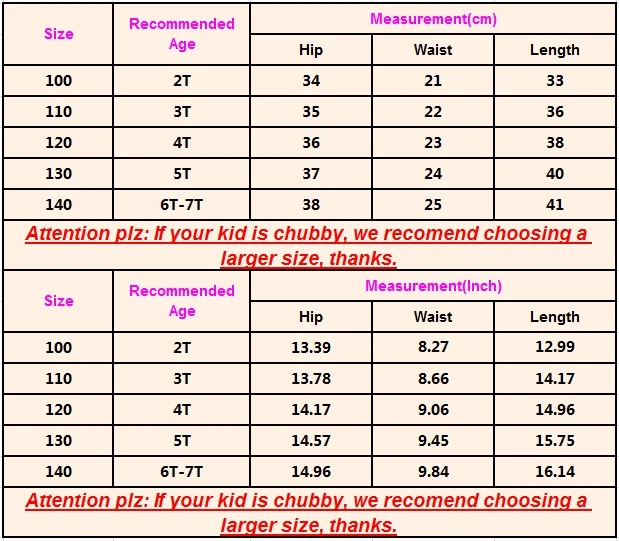 | Size | Recommended Age | Measurement(cm) | | |
|---|---|---|---|---|
| | | Hip | Waist | Length |
| 100 | 2T | 34 | 21 | 33 |
| 110 | 3T | 35 | 22 | 36 |
| 120 | 4T | 36 | 23 | 38 |
| 130 | 5T | 37 | 24 | 40 |
| 140 | 6T-7T | 38 | 25 | 41 |

Attention plz: If your kid is chubby, we recomend choosing a larger size, thanks.

| Size | Recommended Age | Measurement(Inch) | | |
|---|---|---|---|---|
| | | Hip | Waist | Length |
| 100 | 2T | 13.39 | 8.27 | 12.99 |
| 110 | 3T | 13.78 | 8.66 | 14.17 |
| 120 | 4T | 14.17 | 9.06 | 14.96 |
| 130 | 5T | 14.57 | 9.45 | 15.75 |
| 140 | 6T-7T | 14.96 | 9.84 | 16.14 |

Attention plz: If your kid is chubby, we recomend choosing a larger size, thanks.